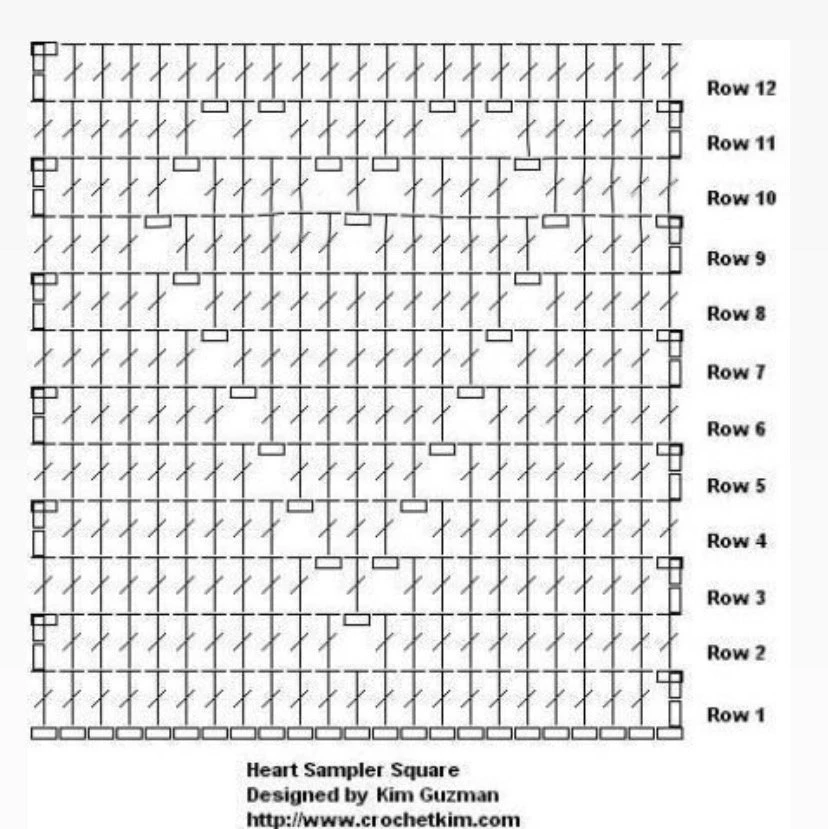 Row 12
Row 11
Row 10
Row 9
Row 8
Row 7
Row 6
Row 5
Row 4
Row 3
Row 2
Row 1

Heart Sampler Square
Designed by Kim Guzman
http://www.crochetkim.com